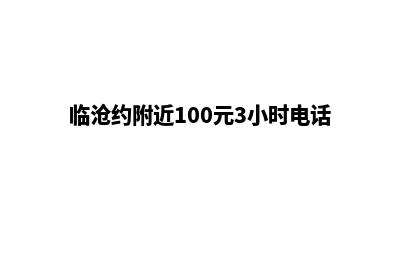 临沧约附近100元3小时电话